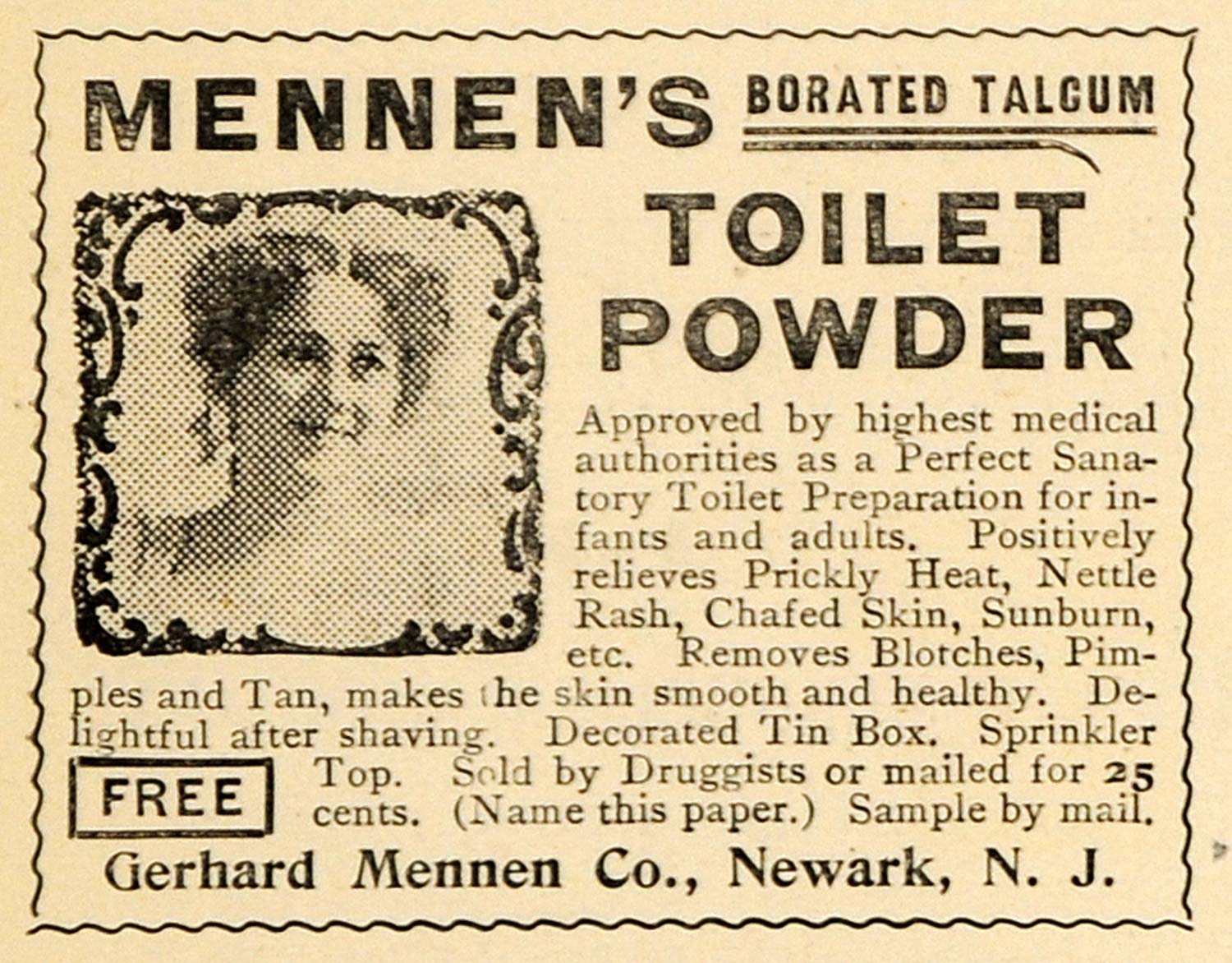 MENNEN'S BORATED TALCUM

TOILET POWDER

Approved by highest medical authorities as a Perfect Sanatory Toilet Preparation for infants and adults. Positively relieves Prickly Heat, Nettle Rash, Chafed Skin, Sunburn, etc. Removes Blotches, Pimples and Tan, makes the skin smooth and healthy. Delightful after shaving. Decorated Tin Box. Sprinkler Top. Sold by Druggists or mailed for 25 cents. (Name this paper.) Sample by mail.

FREE

Gerhard Mennen Co., Newark, N. J.